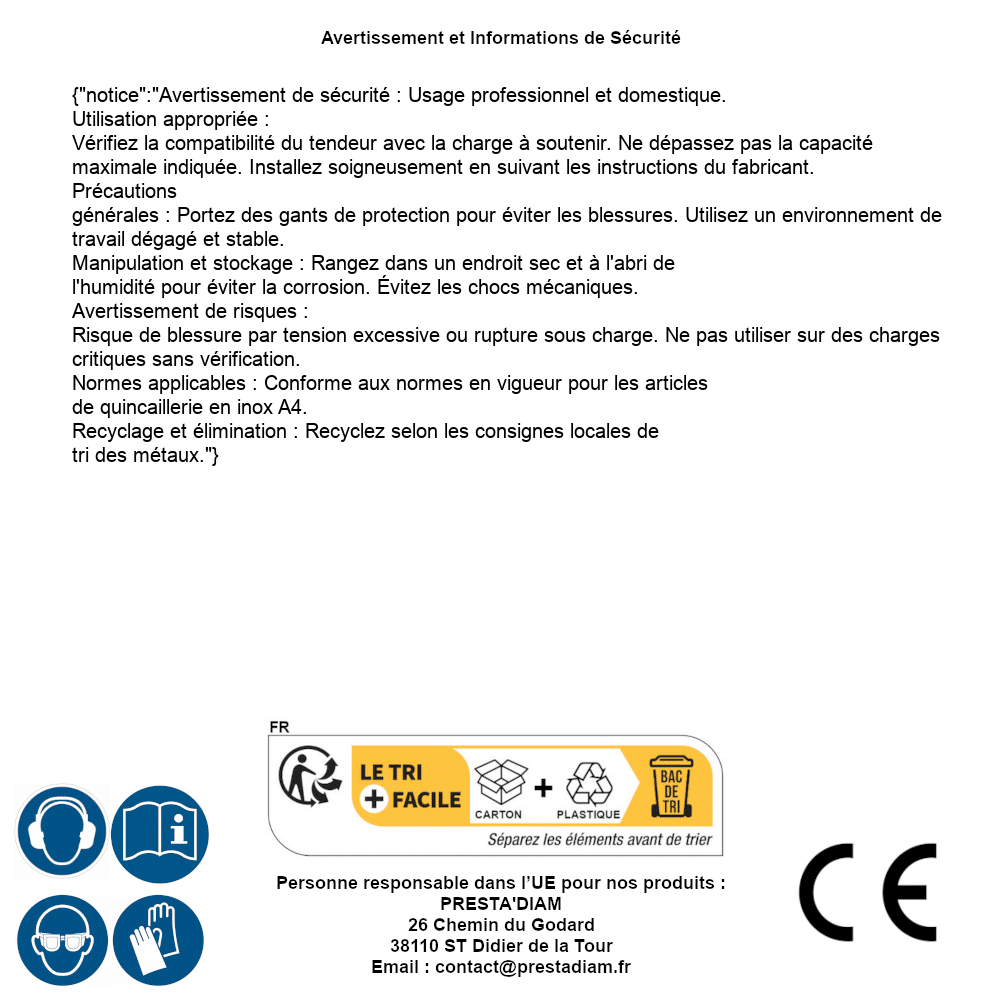 Avertissement et Informations de Sécurité

{"notice":"Avertissement de sécurité : Usage professionnel et domestique.
Utilisation appropriée :
Vérifiez la compatibilité du tendeur avec la charge à soutenir. Ne dépassez pas la capacité maximale indiquée. Installez soigneusement en suivant les instructions du fabricant.
Précautions
générales : Portez des gants de protection pour éviter les blessures. Utilisez un environnement de travail dégagé et stable.
Manipulation et stockage : Rangez dans un endroit sec et à l'abri de l'humidité pour éviter la corrosion. Évitez les chocs mécaniques.
Avertissement de risques :
Risque de blessure par tension excessive ou rupture sous charge. Ne pas utiliser sur des charges critiques sans vérification.
Normes applicables : Conforme aux normes en vigueur pour les articles de quincaillerie en inox A4.
Recyclage et élimination : Recyclez selon les consignes locales de tri des métaux."}

FR
LE TRI + FACILE
CARTON + PLASTIQUE
BAC DE TRI
Séparez les éléments avant de trier

Personne responsable dans l'UE pour nos produits :
PRESTA'DIAM
26 Chemin du Godard
38110 ST Didier de la Tour
Email : contact@prestadiam.fr

CE